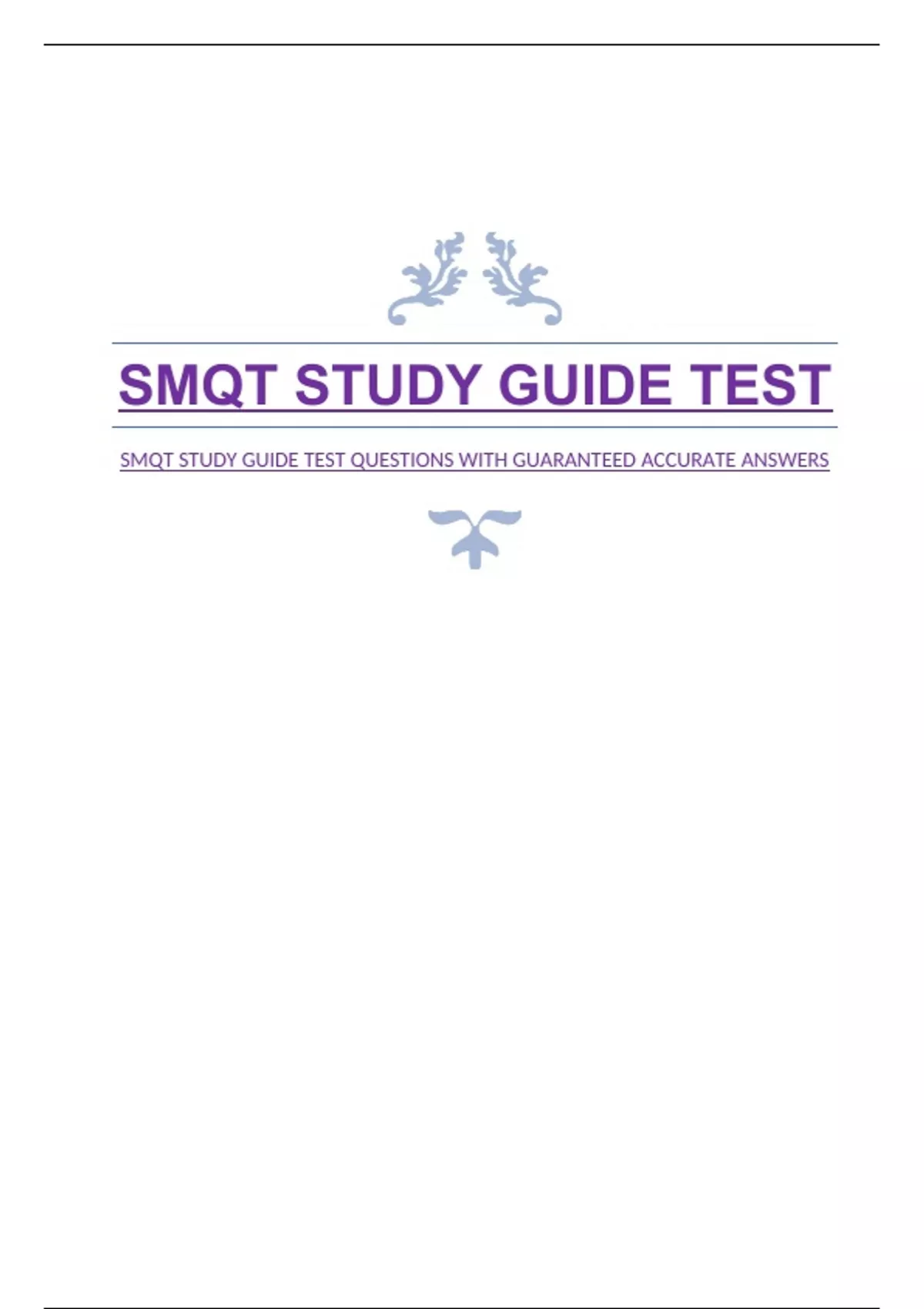 SMQT STUDY GUIDE TEST

SMQT STUDY GUIDE TEST QUESTIONS WITH GUARANTEED ACCURATE ANSWERS